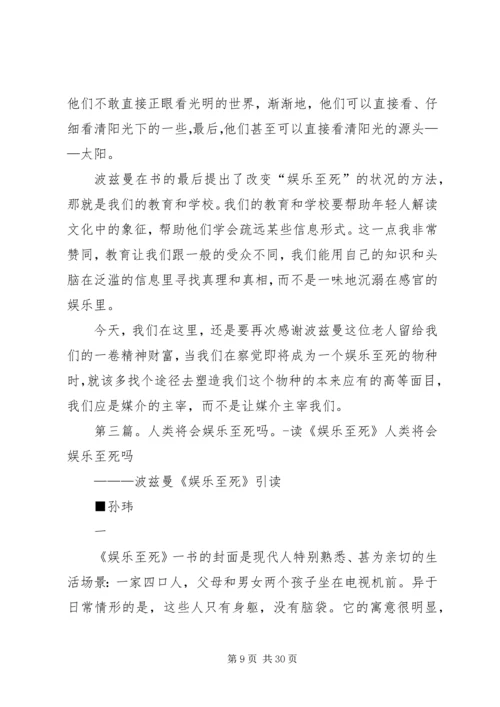 他们不敢直接正眼看光明的世界，渐渐地，他们可以直接看、仔细看清阳光下的一些,最后,他们甚至可以直接看清阳光的源头——太阳。

波兹曼在书的最后提出了改变“娱乐至死”的状况的方法，那就是我们的教育和学校。我们的教育和学校要帮助年轻人解读文化中的象征，帮助他们学会疏远某些信息形式。这一点我非常赞同，教育让我们跟一般的受众不同，我们能用自己的知识和头脑在泛滥的信息里寻找真理和真相，而不是一味地沉溺在感官的娱乐里。

今天，我们在这里，还是要再次感谢波兹曼这位老人留给我们的一卷精神财富，当我们在察觉即将成为一个娱乐至死的物种时，就该多找个途径去塑造我们这个物种的本来应有的高等面目，我们应是媒介的主宰，而不是让媒介主宰我们。

第三篇。人类将会娱乐至死吗。-读《娱乐至死》人类将会娱乐至死吗

———波兹曼《娱乐至死》引读

■孙玮

一

《娱乐至死》一书的封面是现代人特别熟悉、甚为亲切的生活场景：一家四口人，父母和男女两个孩子坐在电视机前。异于日常情形的是，这些人只有身躯，没有脑袋。它的寓意很明显，

第 9 页 共 30 页